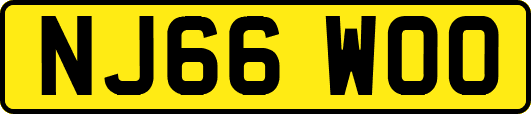 NJ66 WOO